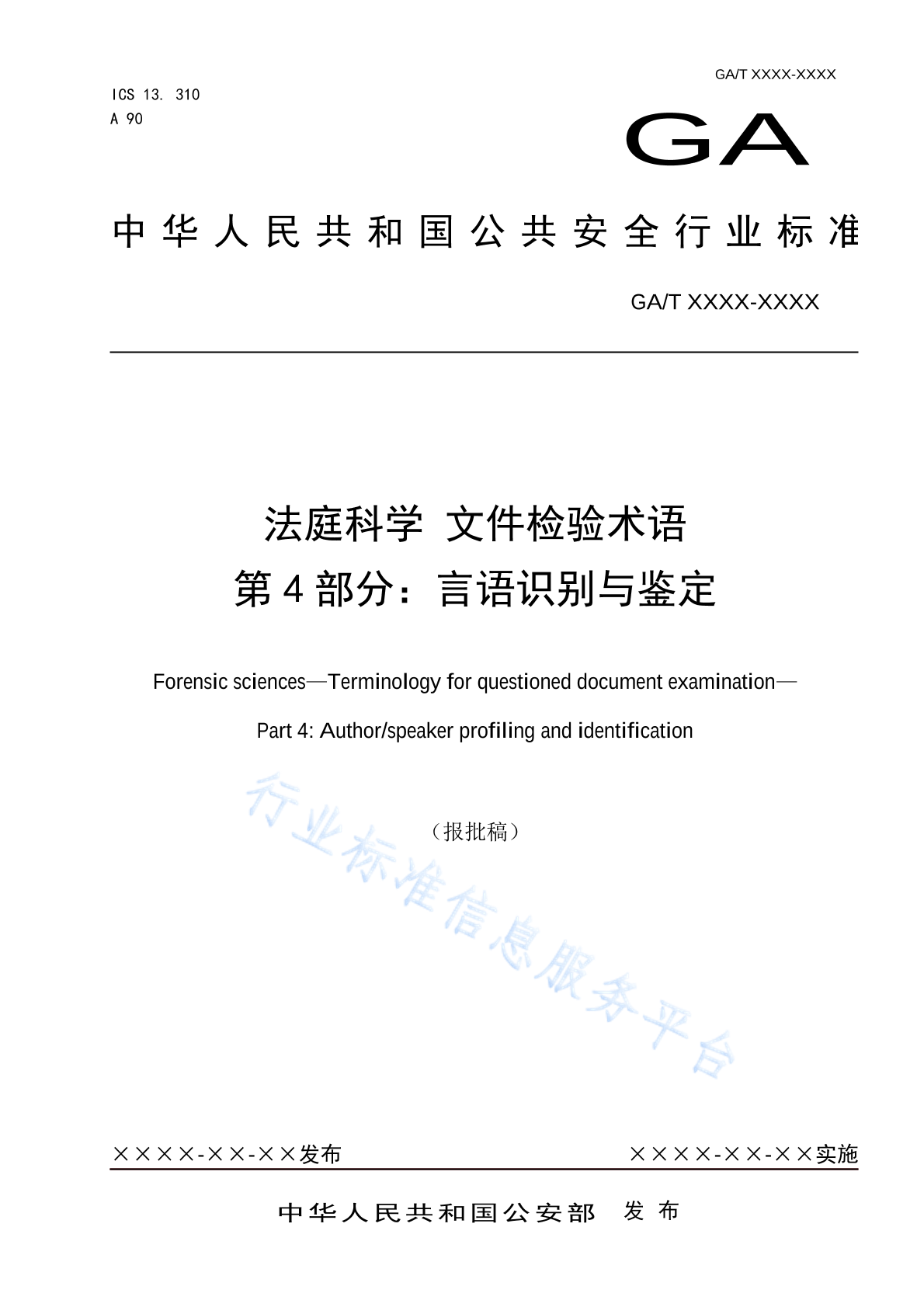 GA/T XXXX-XXXX

ICS 13. 310
A 90

GA

中华人民共和国公共安全行业标准

GA/T XXXX-XXXX

法庭科学 文件检验术语
第 4 部分：言语识别与鉴定

Forensic sciences—Terminology for questioned document examination—

Part 4: Author/speaker profiling and identification

（报批稿）

行业标准信息服务平台

××××-××-××发布

××××-××-××实施

中华人民共和国公安部 发布